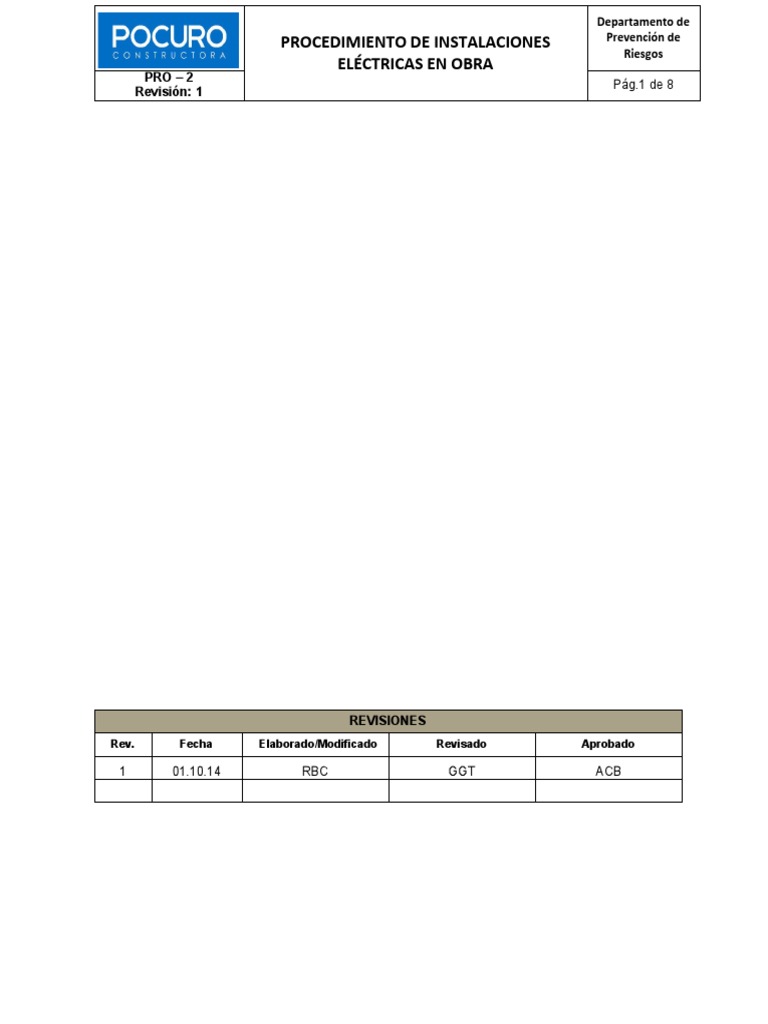 POCURO
CONSTRUCTORA

PRO – 2
Revisión: 1

PROCEDIMIENTO DE INSTALACIONES ELÉCTRICAS EN OBRA

Departamento de Prevención de Riesgos

Pág.1 de 8

| REVISIONES | | | | |
|---|---|---|---|---|
| Rev. | Fecha | Elaborado/Modificado | Revisado | Aprobado |
| 1 | 01.10.14 | RBC | GGT | ACB |
| | | | | |